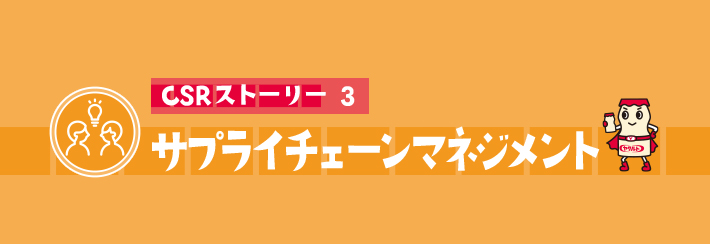 CSRストーリー 3

サプライチェーンマネジメント

ヤクルト